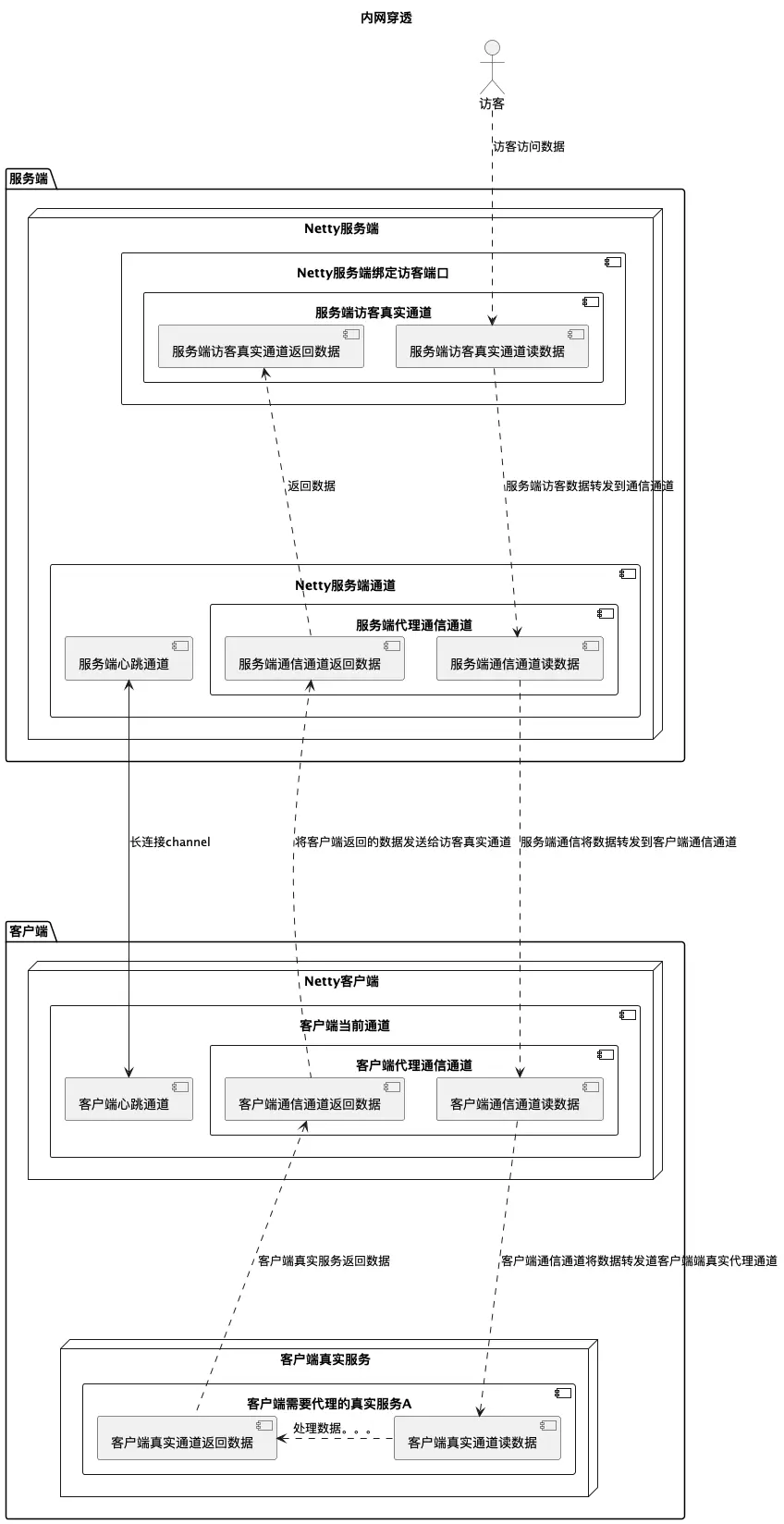 内网穿透

访客

访客访问数据

服务端

Netty服务端

Netty服务端绑定访客端口

服务端访客真实通道

服务端访客真实通道返回数据

服务端访客真实通道读数据

返回数据

服务端访客数据转发到通信通道

Netty服务端通道

服务端代理通信通道

服务端心跳通道

服务端通信通道返回数据

服务端通信通道读数据

长连接channel

将客户端返回的数据发送给访客真实通道

服务端通信将数据转发到客户端通信通道

客户端

Netty客户端

客户端当前通道

客户端代理通信通道

客户端心跳通道

客户端通信通道返回数据

客户端通信通道读数据

客户端真实服务返回数据

客户端通信通道将数据转发道客户端端真实代理通道

客户端真实服务

客户端需要代理的真实服务A

客户端真实通道返回数据

处理数据。。。

客户端真实通道读数据